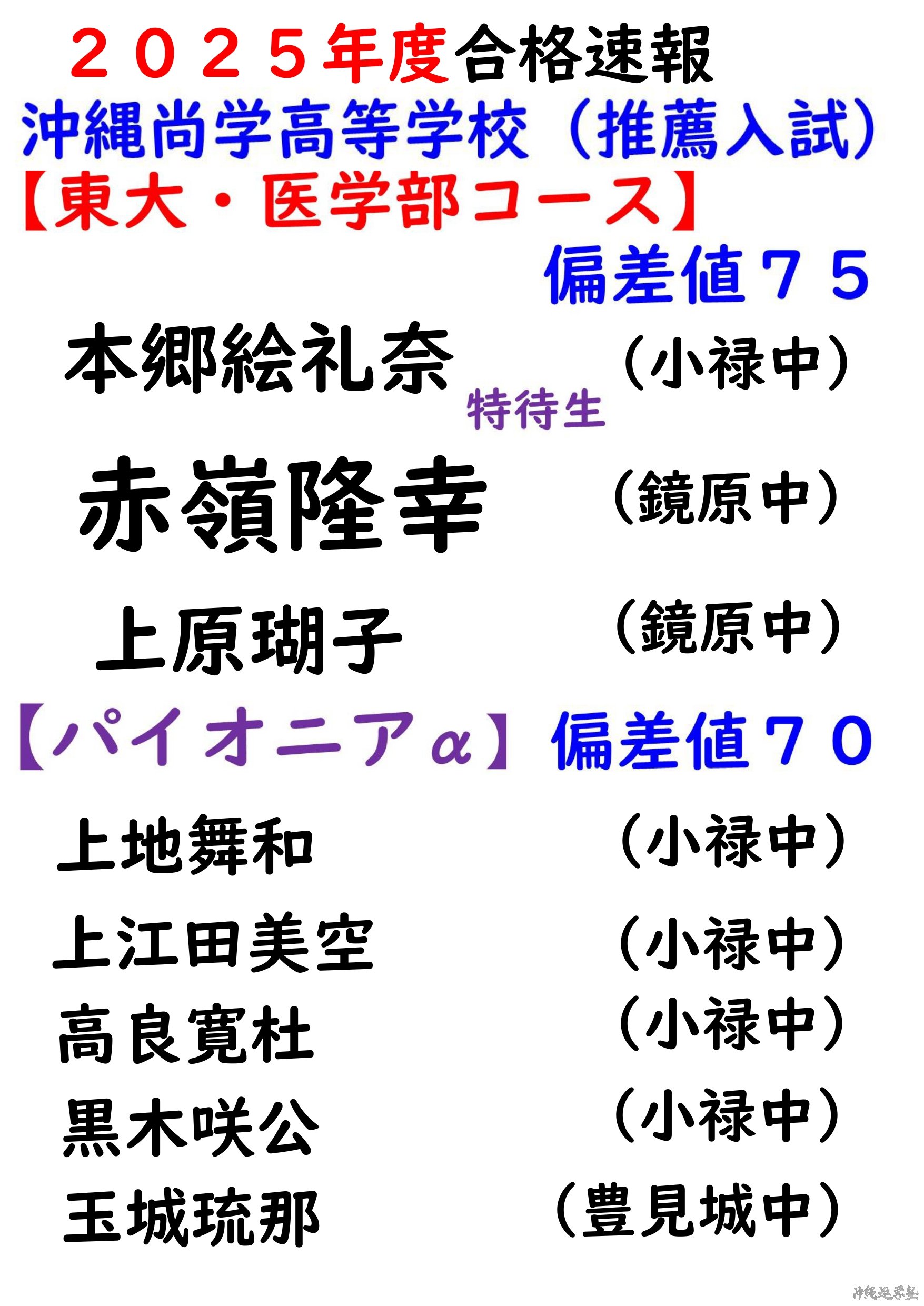 ２０２５年度合格速報

沖縄尚学高等学校（推薦入試）

【東大・医学部コース】

偏差値７５

本郷絵礼奈 特待生 （小禄中）

赤嶺隆幸 （鏡原中）

上原瑚子 （鏡原中）

【パイオニアα】偏差値７０

上地舞和 （小禄中）

上江田美空 （小禄中）

高良寛杜 （小禄中）

黒木咲公 （小禄中）

玉城琉那 （豊見城中）

沖縄進学塾